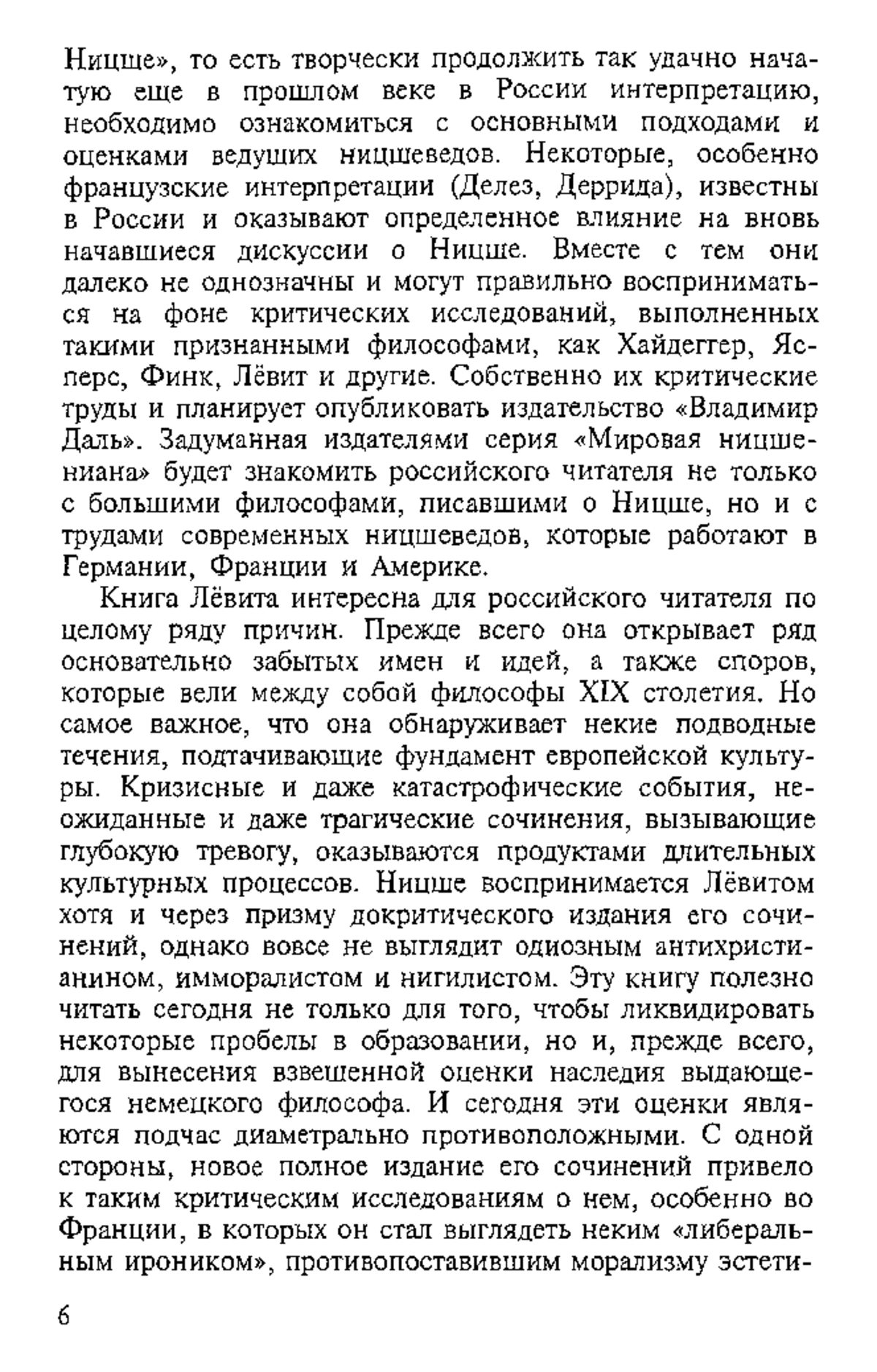 Ницше», то есть творчески продолжить так удачно начатую еще в прошлом веке в России интерпретацию, необходимо ознакомиться с основными подходами и оценками ведущих ницшеведов. Некоторые, особенно французские интерпретации (Делез, Деррида), известны в России и оказывают определенное влияние на вновь начавшиеся дискуссии о Ницше. Вместе с тем они далеко не однозначны и могут правильно восприниматься на фоне критических исследований, выполненных такими признанными философами, как Хайдеггер, Ясперс, Финк, Лёвит и другие. Собственно их критические труды и планирует опубликовать издательство «Владимир Даль». Задуманная издателями серия «Мировая ницшениана» будет знакомить российского читателя не только с большими философами, писавшими о Ницше, но и с трудами современных ницшеведов, которые работают в Германии, Франции и Америке.

Книга Лёвита интересна для российского читателя по целому ряду причин. Прежде всего она открывает ряд основательно забытых имен и идей, а также споров, которые вели между собой философы XIX столетия. Но самое важное, что она обнаруживает некие подводные течения, подтачивающие фундамент европейской культуры. Кризисные и даже катастрофические события, неожиданные и даже трагические сочинения, вызывающие глубокую тревогу, оказываются продуктами длительных культурных процессов. Ницше воспринимается Лёвитом хотя и через призму докритического издания его сочинений, однако вовсе не выглядит одиозным антихристианином, имморалистом и нигилистом. Эту книгу полезно читать сегодня не только для того, чтобы ликвидировать некоторые пробелы в образовании, но и, прежде всего, для вынесения взвешенной оценки наследия выдающегося немецкого философа. И сегодня эти оценки являются подчас диаметрально противоположными. С одной стороны, новое полное издание его сочинений привело к таким критическим исследованиям о нем, особенно во Франции, в которых он стал выглядеть неким «либеральным ироником», противопоставившим морализму эстети-

6